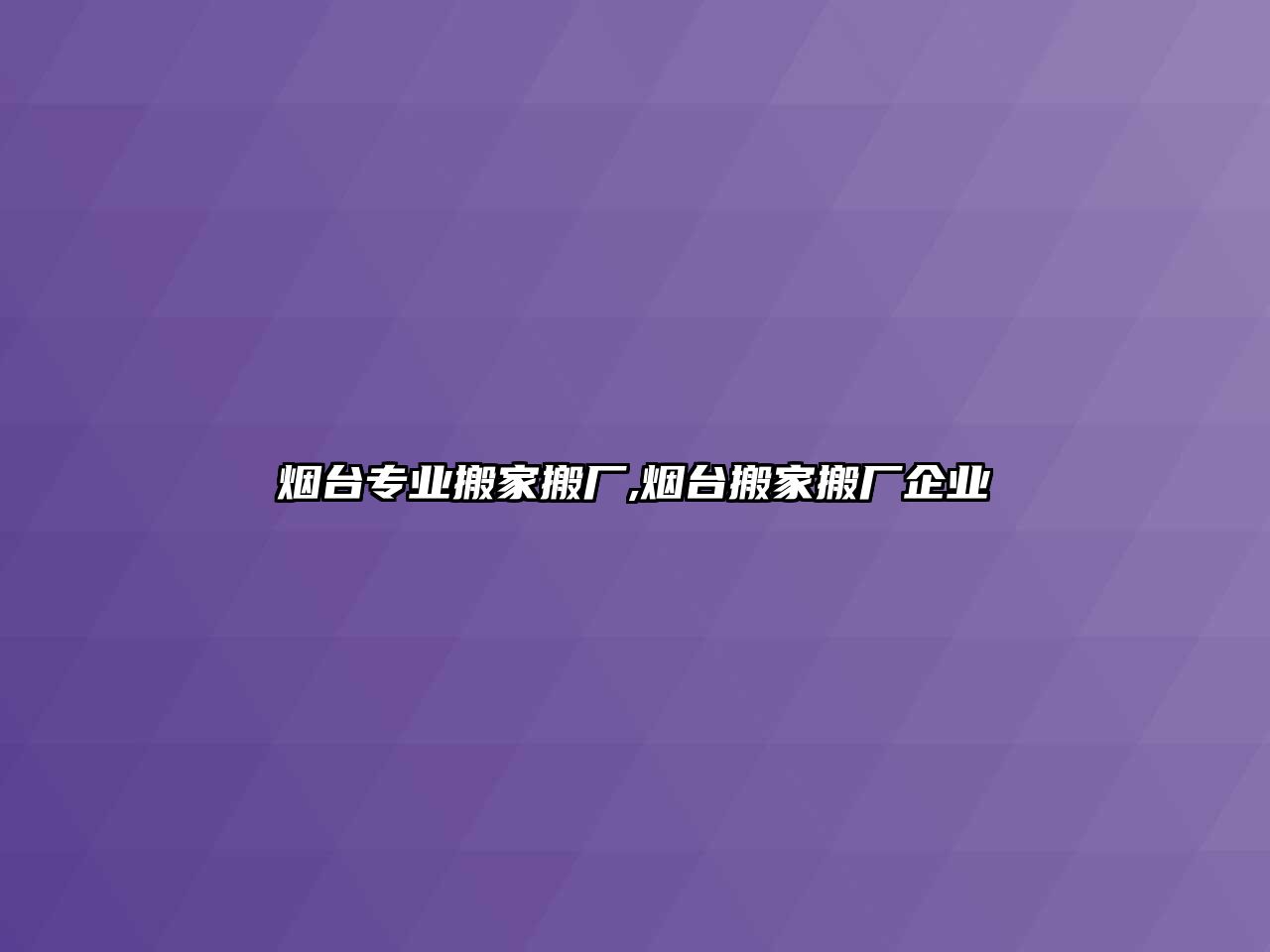 烟台专业搬家搬厂,烟台搬家搬厂企业